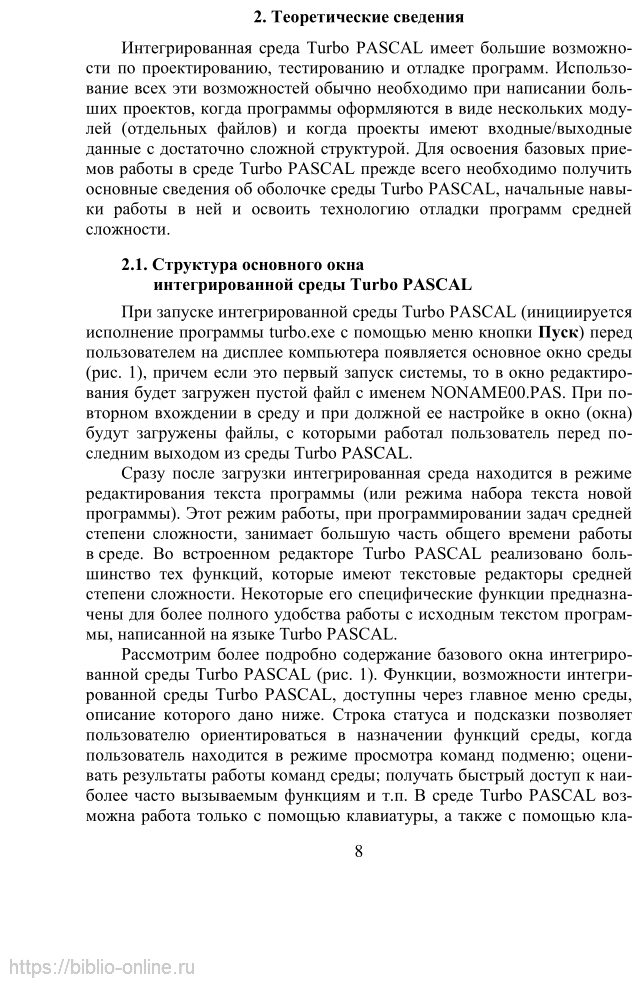 2. Теоретические сведения

Интегрированная среда Turbo PASCAL имеет большие возможности по проектированию, тестированию и отладке программ. Использование всех эти возможностей обычно необходимо при написании больших проектов, когда программы оформляются в виде нескольких модулей (отдельных файлов) и когда проекты имеют входные/выходные данные с достаточно сложной структурой. Для освоения базовых приемов работы в среде Turbo PASCAL прежде всего необходимо получить основные сведения об оболочке среды Turbo PASCAL, начальные навыки работы в ней и освоить технологию отладки программ средней сложности.

2.1. Структура основного окна интегрированной среды Turbo PASCAL

При запуске интегрированной среды Turbo PASCAL (инициируется исполнение программы turbo.exe с помощью кнопки Пуск) перед пользователем на дисплее компьютера появляется основное окно среды (рис. 1), причем если это первый запуск системы, то в окно редактирования будет загружен пустой файл с именем NONAME00.PAS. При повторном вхождении в среду и при должной ее настройке в окно (окна) будут загружены файлы, с которыми работал пользователь перед последним выходом из среды Turbo PASCAL.

Сразу после загрузки интегрированная среда находится в режиме редактирования текста программы (или режима набора текста новой программы). Этот режим работы, при программировании задач средней степени сложности, занимает большую часть общего времени работы в среде. Во встроенном редакторе Turbo PASCAL реализовано большинство тех функций, которые имеют текстовые редакторы средней степени сложности. Некоторые его специфические функции предназначены для более полного удобства работы с исходным текстом программы, написанной на языке Turbo PASCAL.

Рассмотрим более подробно содержание базового окна интегрированной среды Turbo PASCAL (рис. 1). Функции, возможности интегрированной среды Turbo PASCAL, доступны через главное меню среды, описание которого дано ниже. Строка статуса и подсказки позволяет пользователю ориентироваться в назначении функций среды, когда пользователь находится в режиме просмотра команд подменю; оценивать результаты работы команд среды; получать быстрый доступ к наиболее часто вызываемым функциям и т.п. В среде Turbo PASCAL возможна работа только с помощью клавиатуры, а также с помощью кла-

8

https://biblio-online.ru